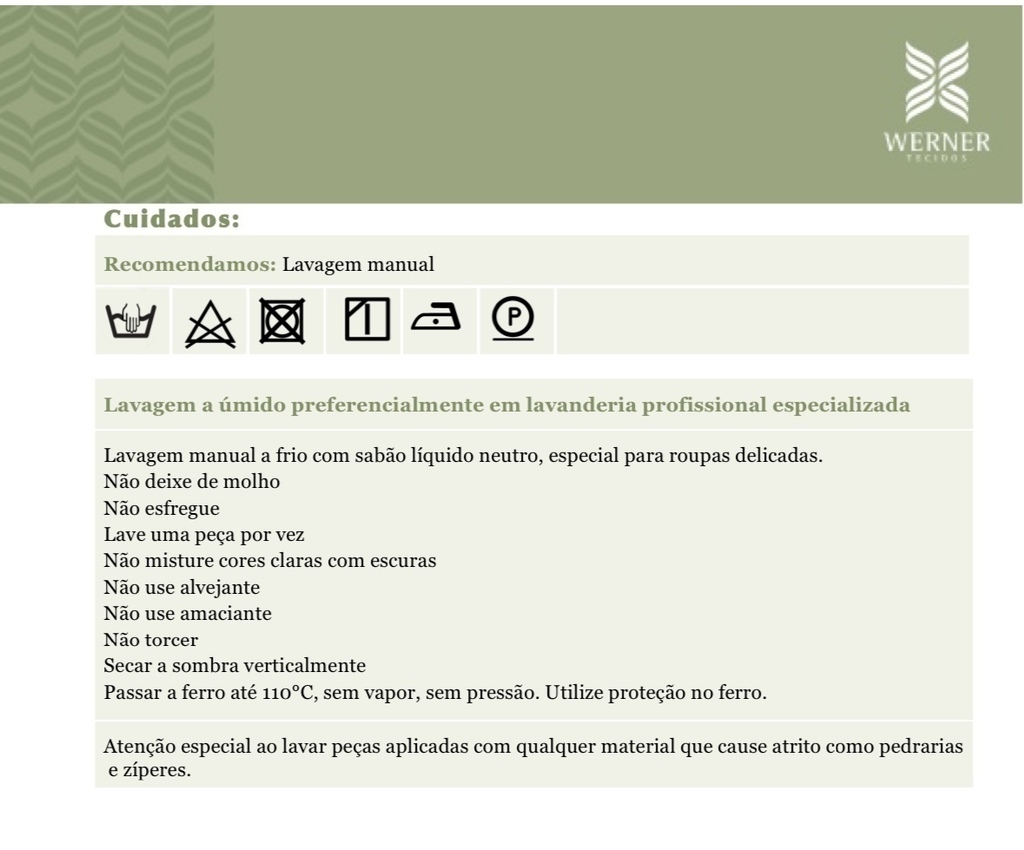 WERNER
TECIDOS

Cuidados:

Recomendamos: Lavagem manual

P

Lavagem a úmido preferencialmente em lavanderia profissional especializada

Lavagem manual a frio com sabão líquido neutro, especial para roupas delicadas.
Não deixe de molho
Não esfregue
Lave uma peça por vez
Não misture cores claras com escuras
Não use alvejante
Não use amaciante
Não torcer
Secar a sombra verticalmente
Passar a ferro até 110°C, sem vapor, sem pressão. Utilize proteção no ferro.

Atenção especial ao lavar peças aplicadas com qualquer material que cause atrito como pedrarias e zíperes.